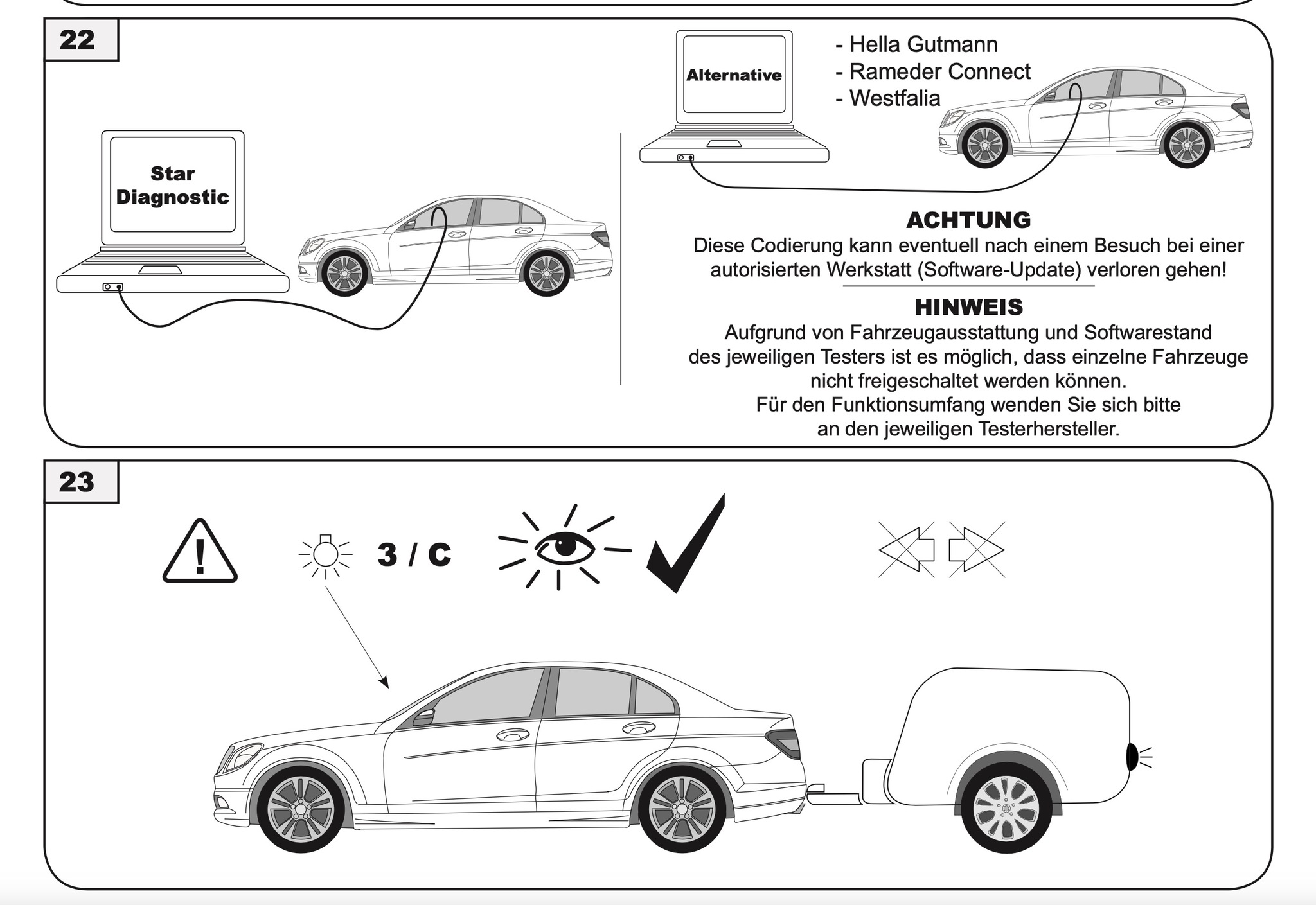 22

Star Diagnostic

Alternative

- Hella Gutmann
- Rameder Connect
- Westfalia

ACHTUNG
Diese Codierung kann eventuell nach einem Besuch bei einer autorisierten Werkstatt (Software-Update) verloren gehen!

HINWEIS
Aufgrund von Fahrzeugausstattung und Softwarestand des jeweiligen Testers ist es möglich, dass einzelne Fahrzeuge nicht freigeschaltet werden können.
Für den Funktionsumfang wenden Sie sich bitte an den jeweiligen Testerhersteller.

23

3 / C